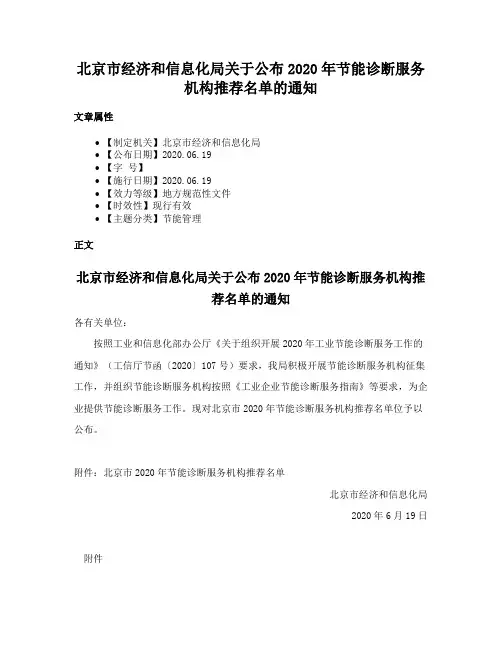 北京市经济和信息化局关于公布 2020 年节能诊断服务机构推荐名单的通知

文章属性

- 【制定机关】北京市经济和信息化局
- 【公布日期】2020.06.19
- 【字 号】
- 【施行日期】2020.06.19
- 【效力等级】地方规范性文件
- 【时效性】现行有效
- 【主题分类】节能管理

正文

北京市经济和信息化局关于公布 2020 年节能诊断服务机构推荐名单的通知

各有关单位：

按照工业和信息化部办公厅《关于组织开展 2020 年工业节能诊断服务工作的通知》（工信厅节函〔2020〕107 号）要求，我局积极开展节能诊断服务机构征集工作，并组织节能诊断服务机构按照《工业企业节能诊断服务指南》等要求，为企业提供节能诊断服务工作。现对北京市 2020 年节能诊断服务机构推荐名单位予以公布。

附件：北京市 2020 年节能诊断服务机构推荐名单

北京市经济和信息化局

2020 年 6 月 19 日

附件